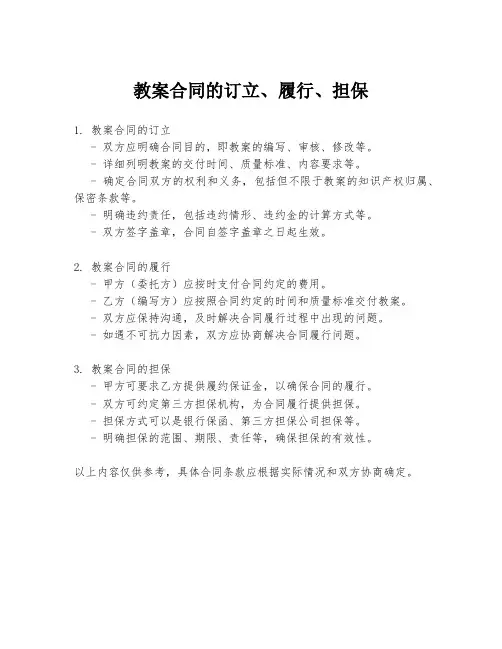 教案合同的订立、履行、担保

1. 教案合同的订立
- 双方应明确合同目的，即教案的编写、审核、修改等。
- 详细列明教案的交付时间、质量标准、内容要求等。
- 确定合同双方的权利和义务，包括但不限于教案的知识产权归属、保密条款等。
- 明确违约责任，包括违约情形、违约金的计算方式等。
- 双方签字盖章，合同自签字盖章之日起生效。

2. 教案合同的履行
- 甲方（委托方）应按时支付合同约定的费用。
- 乙方（编写方）应按照合同约定的时间和质量标准交付教案。
- 双方应保持沟通，及时解决合同履行过程中出现的问题。
- 如遇不可抗力因素，双方应协商解决合同履行问题。

3. 教案合同的担保
- 甲方可要求乙方提供履约保证金，以确保合同的履行。
- 双方可约定第三方担保机构，为合同履行提供担保。
- 担保方式可以是银行保函、第三方担保公司担保等。
- 明确担保的范围、期限、责任等，确保担保的有效性。

以上内容仅供参考，具体合同条款应根据实际情况和双方协商确定。